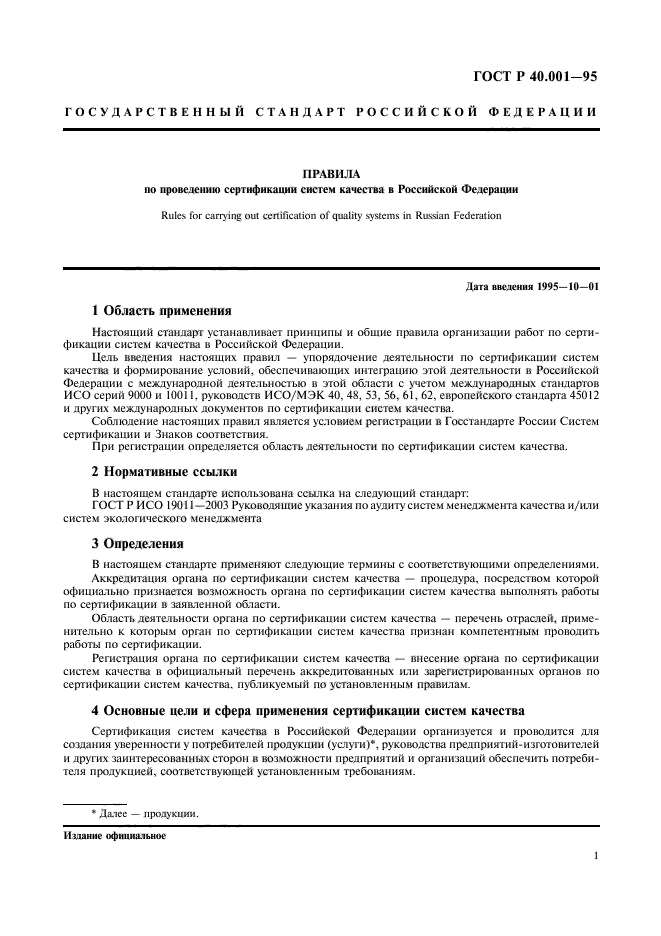 ГОСТ Р 40.001—95

ГОСУДАРСТВЕННЫЙ СТАНДАРТ РОССИЙСКОЙ ФЕДЕРАЦИИ

ПРАВИЛА
по проведению сертификации систем качества в Российской Федерации

Rules for carrying out certification of quality systems in Russian Federation

Дата введения 1995—10—01

1 Область применения

Настоящий стандарт устанавливает принципы и общие правила организации работ по сертификации систем качества в Российской Федерации.

Цель введения настоящих правил — упорядочение деятельности по сертификации систем качества и формирование условий, обеспечивающих интеграцию этой деятельности в Российской Федерации с международной деятельностью в этой области с учетом международных стандартов ИСО серий 9000 и 10011, руководств ИСО/МЭК 40, 48, 53, 56, 61, 62, европейского стандарта 45012 и других международных документов по сертификации систем качества.

Соблюдение настоящих правил является условием регистрации в Госстандарте России Систем сертификации и Знаков соответствия.

При регистрации определяется область деятельности по сертификации систем качества.

2 Нормативные ссылки

В настоящем стандарте использована ссылка на следующий стандарт:
ГОСТ Р ИСО 19011—2003 Руководящие указания по аудиту систем менеджмента качества и/или систем экологического менеджмента

3 Определения

В настоящем стандарте применяют следующие термины с соответствующими определениями.

Аккредитация органа по сертификации систем качества — процедура, посредством которой официально признается возможность органа по сертификации систем качества выполнять работы по сертификации в заявленной области.

Область деятельности органа по сертификации систем качества — перечень отраслей, применительно к которым орган по сертификации систем качества признан компетентным проводить работы по сертификации.

Регистрация органа по сертификации систем качества — внесение органа по сертификации систем качества в официальный перечень аккредитованных или зарегистрированных органов по сертификации систем качества, публикуемый по установленным правилам.

4 Основные цели и сфера применения сертификации систем качества

Сертификация систем качества в Российской Федерации организуется и проводится для создания уверенности у потребителей продукции (услуги)*, руководства предприятий-изготовителей и других заинтересованных сторон в возможности предприятий и организаций обеспечить потребителя продукцией, соответствующей установленным требованиям.

* Далее — продукции.

Издание официальное

1